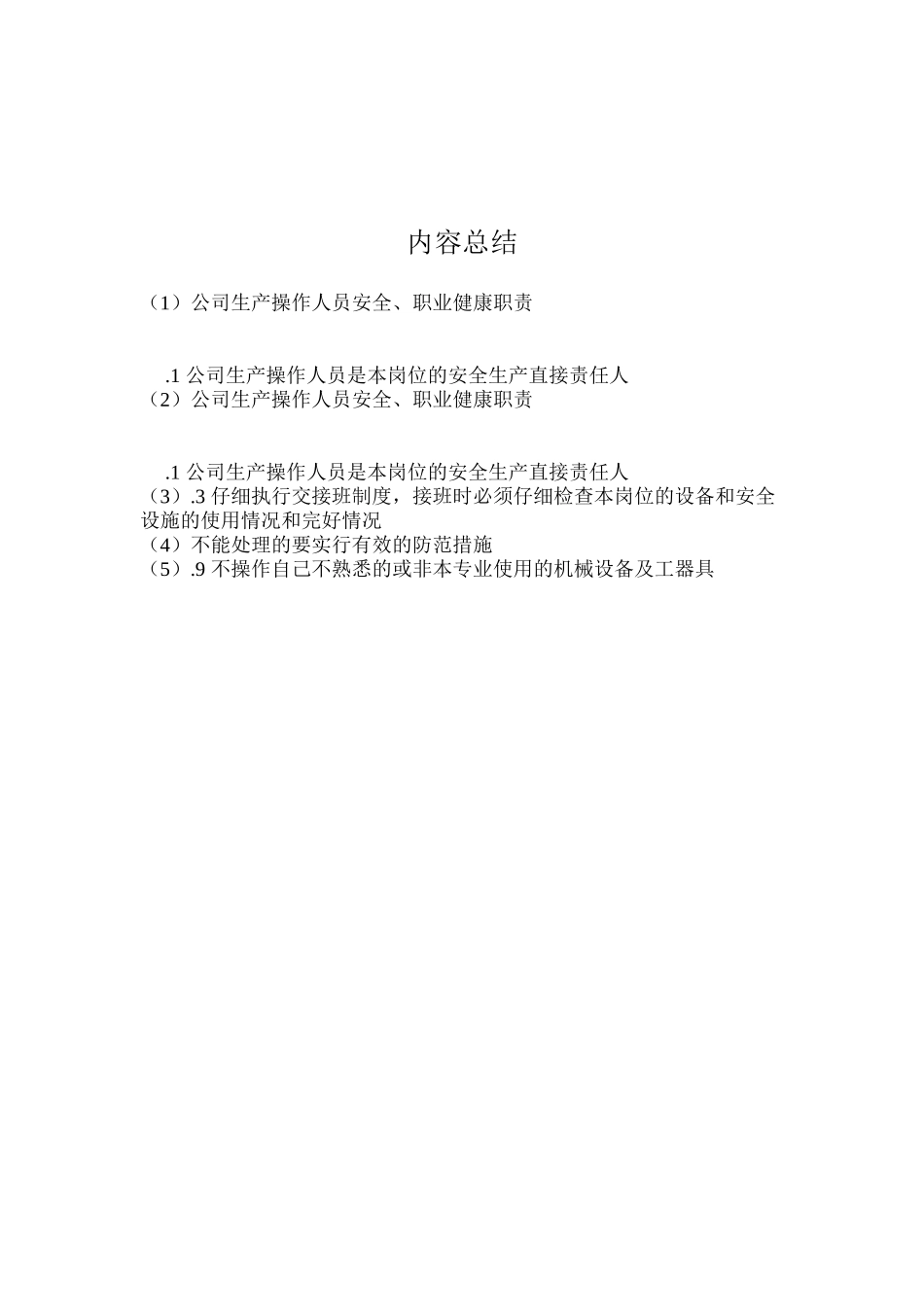 内容总结

（1）公司生产操作人员安全、职业健康职责

.1 公司生产操作人员是本岗位的安全生产直接责任人
（2）公司生产操作人员安全、职业健康职责

.1 公司生产操作人员是本岗位的安全生产直接责任人
（3）.3 仔细执行交接班制度，接班时必须仔细检查本岗位的设备和安全设施的使用情况和完好情况
（4）不能处理的要实行有效的防范措施
（5）.9 不操作自己不熟悉的或非本专业使用的机械设备及工器具